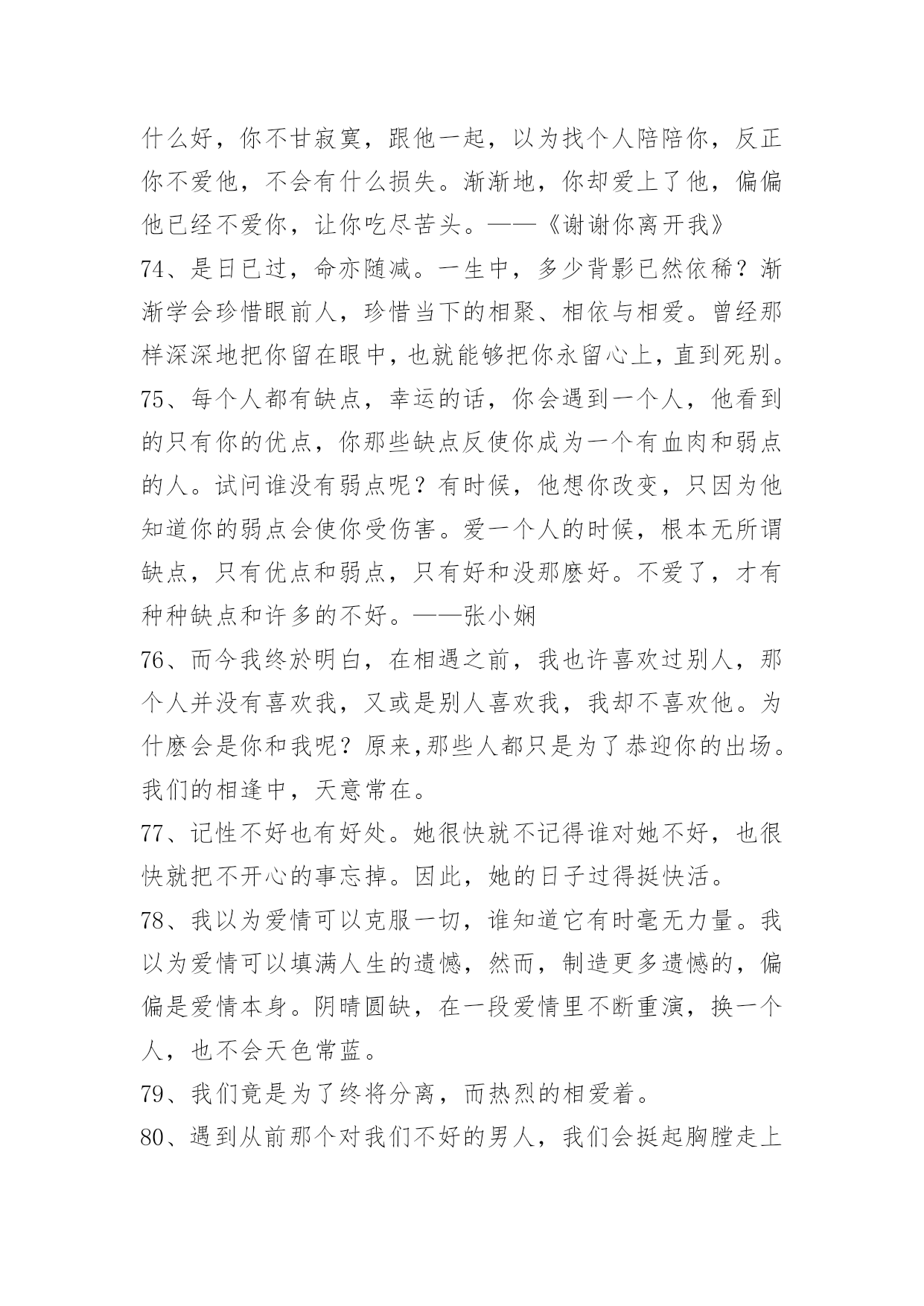 什么好，你不甘寂寞，跟他一起，以为找个人陪陪你，反正你不爱他，不会有什么损失。渐渐地，你却爱上了他，偏偏他已经不爱你，让你吃尽苦头。——《谢谢你离开我》

74、是日已过，命亦随减。一生中，多少背影已然依稀？渐渐学会珍惜眼前人，珍惜当下的相聚、相依与相爱。曾经那样深深地把你留在眼中，也就能够把你永留心上，直到死别。

75、每个人都有缺点，幸运的话，你会遇到一个人，他看到的只有你的优点，你那些缺点反使你成为一个有血肉和弱点的人。试问谁没有弱点呢？有时候，他想你改变，只因为他知道你的弱点会使你受伤害。爱一个人的时候，根本无所谓缺点，只有优点和弱点，只有好和没那麽好。不爱了，才有种种缺点和许多的不好。——张小娴

76、而今我终於明白，在相遇之前，我也许喜欢过别人，那个人并没有喜欢我，又或是别人喜欢我，我却不喜欢他。为什麽会是你和我呢？原来,那些人都只是为了恭迎你的出场。我们的相逢中，天意常在。

77、记性不好也有好处。她很快就不记得谁对她不好，也很快就把不开心的事忘掉。因此，她的日子过得挺快活。

78、我以为爱情可以克服一切，谁知道它有时毫无力量。我以为爱情可以填满人生的遗憾，然而，制造更多遗憾的，偏偏是爱情本身。阴晴圆缺，在一段爱情里不断重演，换一个人，也不会天色常蓝。

79、我们竟是为了终将分离，而热烈的相爱着。

80、遇到从前那个对我们不好的男人，我们会挺起胸膛走上